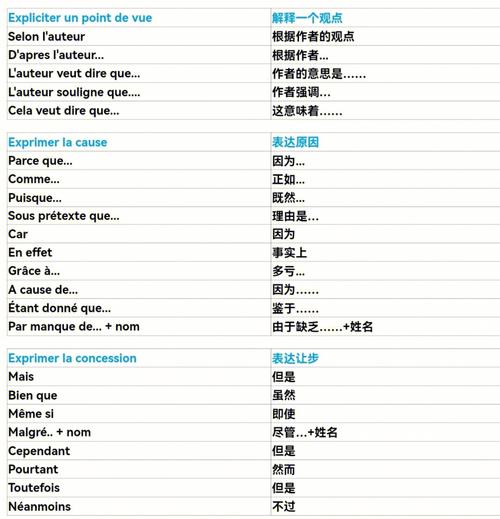 | Expliciter un point de vue | 解释一个观点 |
|---|---|
| Selon l'auteur | 根据作者的观点 |
| D'apres l'auteur... | 根据作者... |
| L'auteur veut dire que... | 作者的意思是...... |
| L'auteur souligne que.... | 作者强调... |
| Cela veut dire que... | 这意味着...... |

| Exprimer la cause | 表达原因 |
|---|---|
| Parce que... | 因为... |
| Comme... | 正如... |
| Puisque... | 既然... |
| Sous prétexte que... | 理由是... |
| Car | 因为 |
| En effet | 事实上 |
| Grâce à... | 多亏... |
| A cause de... | 因为...... |
| Étant donné que... | 鉴于...... |
| Par manque de... + nom | 由于缺乏......+姓名 |

| Exprimer la concession | 表达让步 |
|---|---|
| Mais | 但是 |
| Bien que | 虽然 |
| Même si | 即使 |
| Malgré.. + nom | 尽管...+姓名 |
| Cependant | 但是 |
| Pourtant | 然而 |
| Toutefois | 但是 |
| Néanmoins | 不过 |